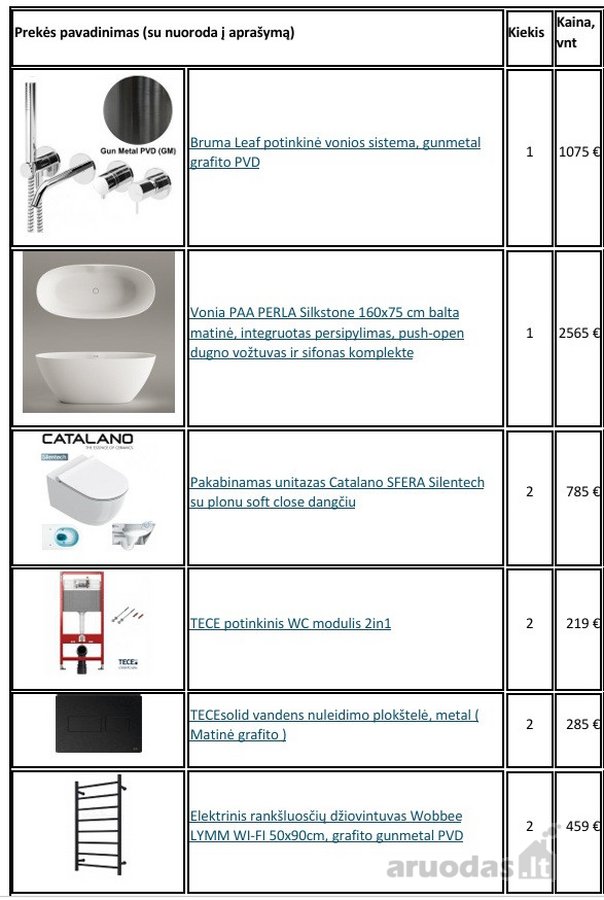 | Prekės pavadinimas (su nuoroda į aprašymą) | | Kiekis | Kaina, vnt |
|---|---|---|---|
| Gun Metal PVD (GM) | Bruma Leaf potinkinė vonios sistema, gunmetal grafito PVD | 1 | 1075 € |
| | Vonia PAA PERLA Silkstone 160x75 cm balta matinė, integruotas persipylimas, push-open dugno vožtuvas ir sifonas komplekte | 1 | 2565 € |
| CATALANO THE ESSENCE OF CERAMICS Silentech | Pakabinamas unitazas Catalano SFERA Silentech su plonu soft close dangčiu | 2 | 785 € |
| TECE | TECE potinkinis WC modulis 2in1 | 2 | 219 € |
| | TECEsolid vandens nuleidimo plokštelė, metal ( Matinė grafito ) | 2 | 285 € |
| | Elektrinis rankšluosčių džiovintuvas Wobbee LYMM WI-FI 50x90cm, grafito gunmetal PVD | 2 | 459 € |

aruodas.lt